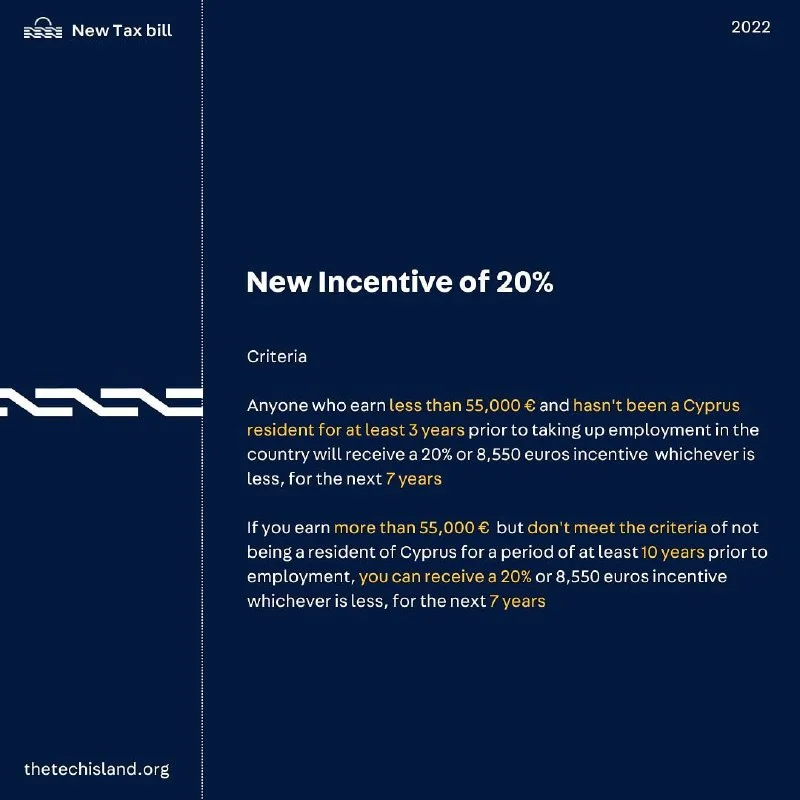 New Tax bill

2022

New Incentive of 20%

Criteria

Anyone who earn less than 55,000 € and hasn't been a Cyprus resident for at least 3 years prior to taking up employment in the country will receive a 20% or 8,550 euros incentive whichever is less, for the next 7 years

If you earn more than 55,000 € but don't meet the criteria of not being a resident of Cyprus for a period of at least 10 years prior to employment, you can receive a 20% or 8,550 euros incentive whichever is less, for the next 7 years

thetechisland.org